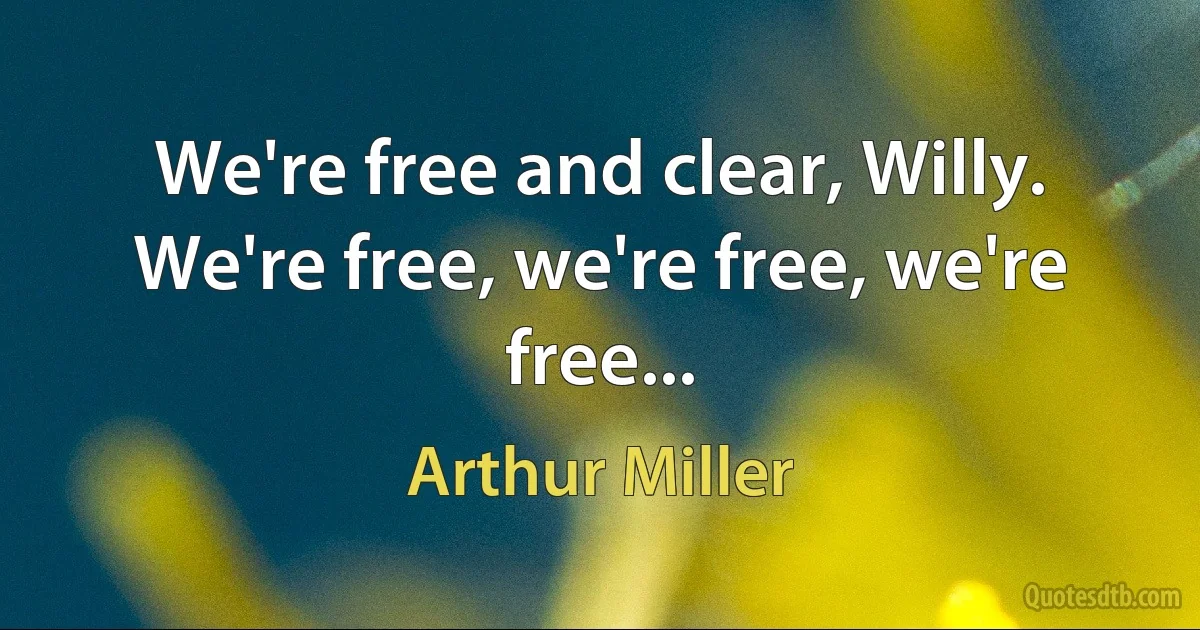 We're free and clear, Willy. We're free, we're free, we're free...

Arthur Miller

Quotesdtb.com